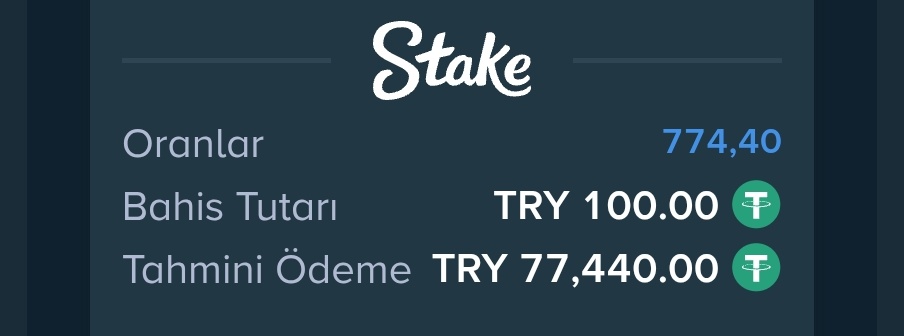 Stake

Oranlar 774,40

Bahis Tutarı TRY 100.00

Tahmini Ödeme TRY 77,440.00